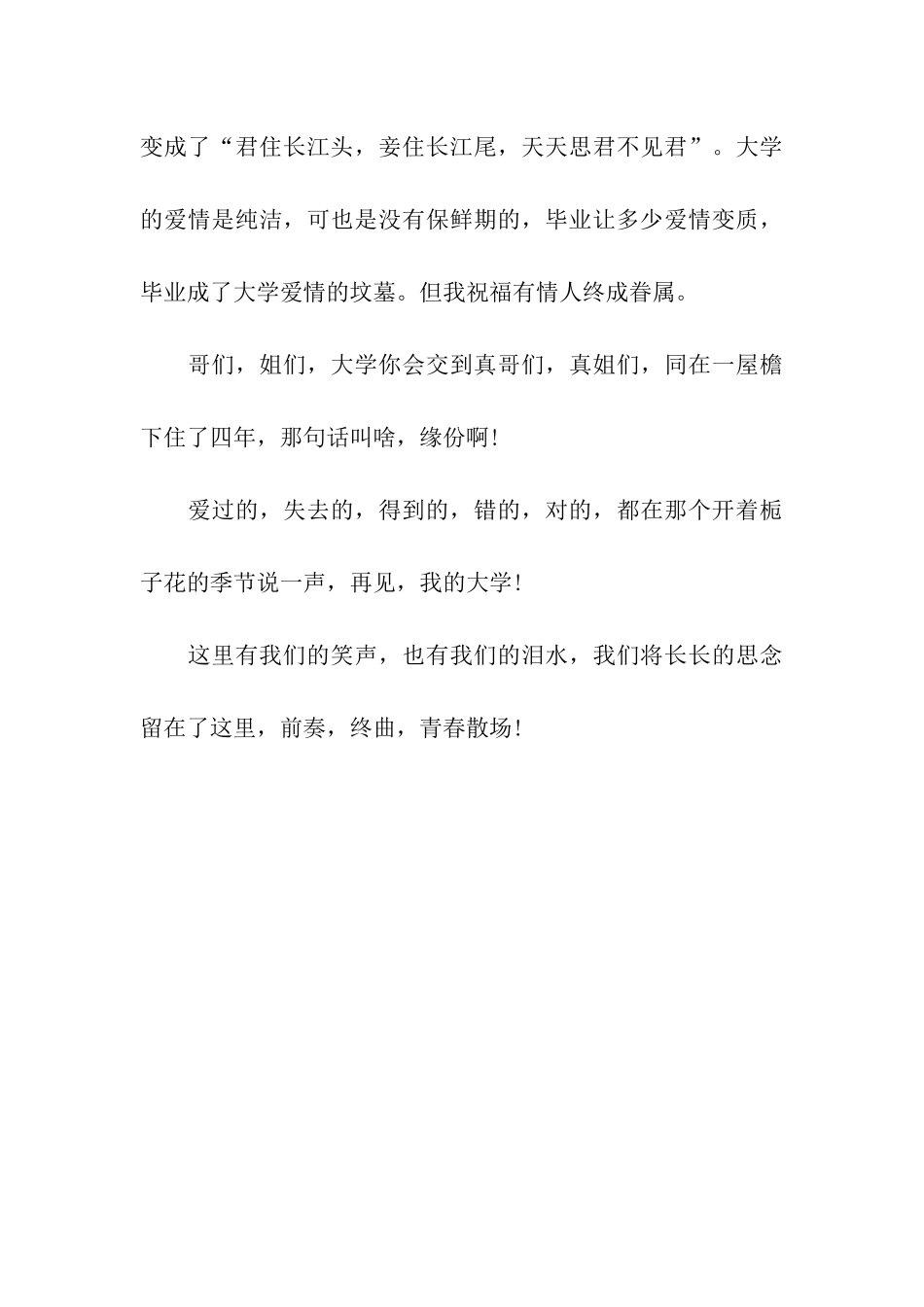 变成了“君住长江头，妾住长江尾，天天思君不见君”。大学的爱情是纯洁，可也是没有保鲜期的，毕业让多少爱情变质，毕业成了大学爱情的坟墓。但我祝福有情人终成眷属。

哥们，姐们，大学你会交到真哥们，真姐们，同在一屋檐下住了四年，那句话叫啥，缘份啊!

爱过的，失去的，得到的，错的，对的，都在那个开着栀子花的季节说一声，再见，我的大学!

这里有我们的笑声，也有我们的泪水，我们将长长的思念留在了这里，前奏，终曲，青春散场!